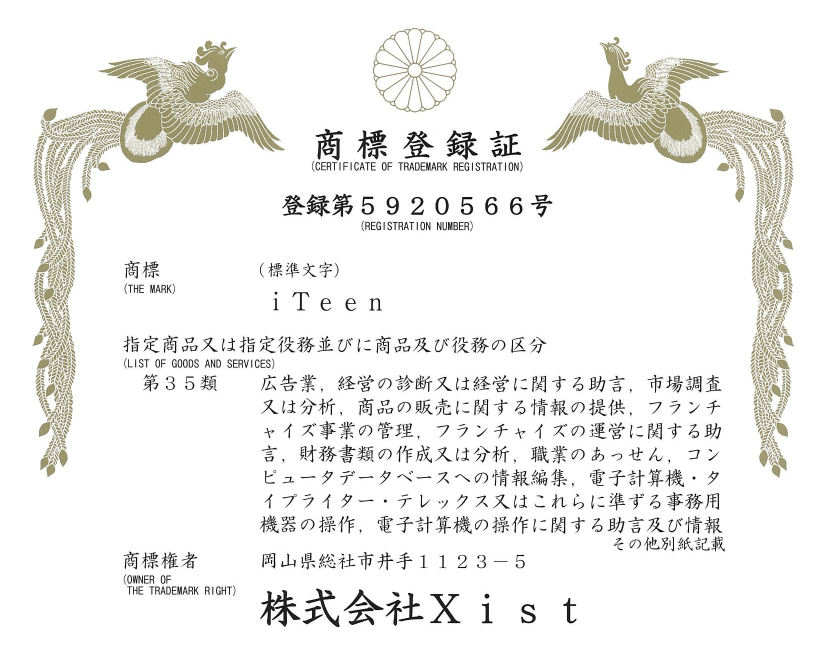 商標登録証
(CERTIFICATE OF TRADEMARK REGISTRATION)

登録第５９２０５６６号
(REGISTRATION NUMBER)

商標
(THE MARK)
（標準文字）
ｉＴｅｅｎ

指定商品又は指定役務並びに商品及び役務の区分
(LIST OF GOODS AND SERVICES)
第３５類　広告業，経営の診断又は経営に関する助言，市場調査又は分析，商品の販売に関する情報の提供，フランチャイズ事業の管理，フランチャイズの運営に関する助言，財務書類の作成又は分析，職業のあっせん，コンピュータデータベースへの情報編集，電子計算機・タイプライター・テレックス又はこれらに準ずる事務用機器の操作，電子計算機の操作に関する助言及び情報
その他別紙記載

商標権者
(OWNER OF THE TRADEMARK RIGHT)
岡山県総社市井手１１２３－５
株式会社Ｘｉｓｔ